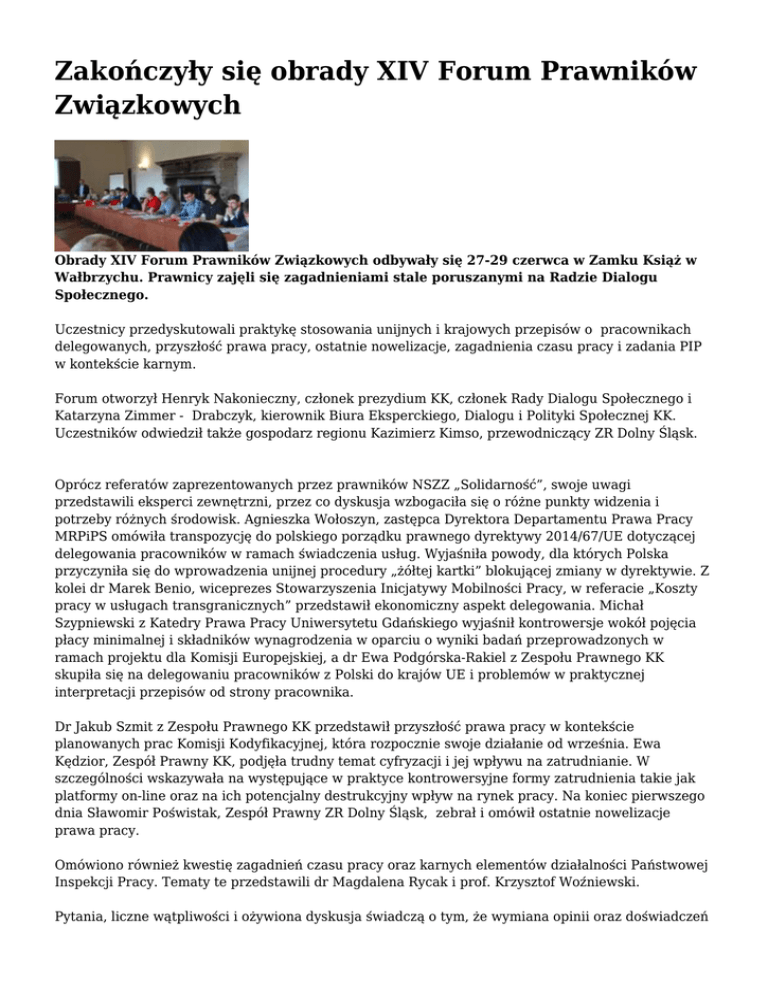 Zakończyły się obrady XIV Forum Prawników Związkowych

Obrady XIV Forum Prawników Związkowych odbywały się 27-29 czerwca w Zamku Książ w Wałbrzychu. Prawnicy zajęli się zagadnieniami stale poruszanymi na Radzie Dialogu Społecznego.

Uczestnicy przedyskutowali praktykę stosowania unijnych i krajowych przepisów o pracownikach delegowanych, przyszłość prawa pracy, ostatnie nowelizacje, zagadnienia czasu pracy i zadania PIP w kontekście karnym.

Forum otworzył Henryk Nakonieczny, członek prezydium KK, członek Rady Dialogu Społecznego i Katarzyna Zimmer - Drabczyk, kierownik Biura Eksperckiego, Dialogu i Polityki Społecznej KK. Uczestników odwiedził także gospodarz regionu Kazimierz Kimso, przewodniczący ZR Dolny Śląsk.

Oprócz referatów zaprezentowanych przez prawników NSZZ „Solidarność", swoje uwagi przedstawili eksperci zewnętrzni, przez co dyskusja wzbogaciła się o różne punkty widzenia i potrzeby różnych środowisk. Agnieszka Wołoszyn, zastępca Dyrektora Departamentu Prawa Pracy MRPiPS omówiła transpozycję do polskiego porządku prawnego dyrektywy 2014/67/UE dotyczącej delegowania pracowników w ramach świadczenia usług. Wyjaśniła powody, dla których Polska przyczyniła się do wprowadzenia unijnej procedury „żółtej kartki" blokującej zmiany w dyrektywie. Z kolei dr Marek Benio, wiceprezes Stowarzyszenia Inicjatywy Mobilności Pracy, w referacie „Koszty pracy w usługach transgranicznych" przedstawił ekonomiczny aspekt delegowania. Michał Szypniewski z Katedry Prawa Pracy Uniwersytetu Gdańskiego wyjaśnił kontrowersje wokół pojęcia płacy minimalnej i składników wynagrodzenia w oparciu o wyniki badań przeprowadzonych w ramach projektu dla Komisji Europejskiej, a dr Ewa Podgórska-Rakiel z Zespołu Prawnego KK skupiła się na delegowaniu pracowników z Polski do krajów UE i problemów w praktycznej interpretacji przepisów od strony pracownika.

Dr Jakub Szmit z Zespołu Prawnego KK przedstawił przyszłość prawa pracy w kontekście planowanych prac Komisji Kodyfikacyjnej, która rozpocznie swoje działanie od września. Ewa Kędzior, Zespół Prawny KK, podjęła trudny temat cyfryzacji i jej wpływu na zatrudnianie. W szczególności wskazywała na występujące w praktyce kontrowersyjne formy zatrudnienia takie jak platformy on-line oraz na ich potencjalny destrukcyjny wpływ na rynek pracy. Na koniec pierwszego dnia Sławomir Poświstak, Zespół Prawny ZR Dolny Śląsk, zebrał i omówił ostatnie nowelizacje prawa pracy.

Omówiono również kwestię zagadnień czasu pracy oraz karnych elementów działalności Państwowej Inspekcji Pracy. Tematy te przedstawili dr Magdalena Rycak i prof. Krzysztof Woźniewski.

Pytania, liczne wątpliwości i ożywiona dyskusja świadczą o tym, że wymiana opinii oraz doświadczeń